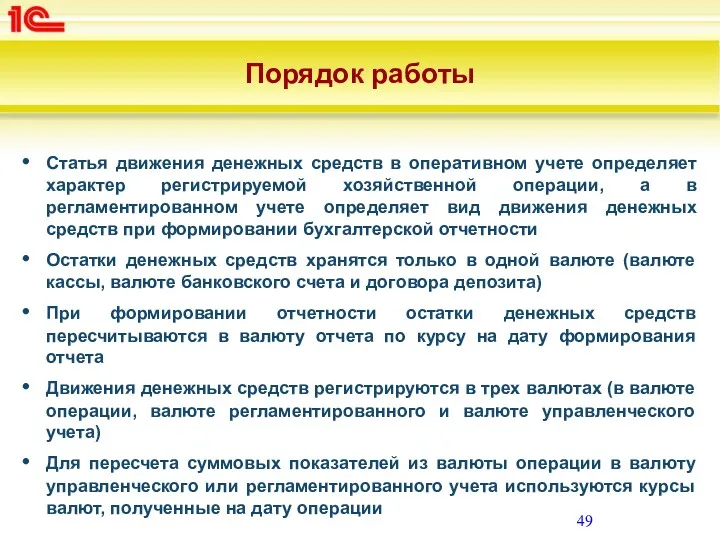 1С

Порядок работы

• Статья движения денежных средств в оперативном учете определяет характер регистрируемой хозяйственной операции, а в регламентированном учете определяет вид движения денежных средств при формировании бухгалтерской отчетности

• Остатки денежных средств хранятся только в одной валюте (валюте кассы, валюте банковского счета и договора депозита)

• При формировании отчетности остатки денежных средств пересчитываются в валюту отчета по курсу на дату формирования отчета

• Движения денежных средств регистрируются в трех валютах (в валюте операции, валюте регламентированного и валюте управленческого учета)

• Для пересчета суммовых показателей из валюты операции в валюту управленческого или регламентированного учета используются курсы валют, полученные на дату операции

49